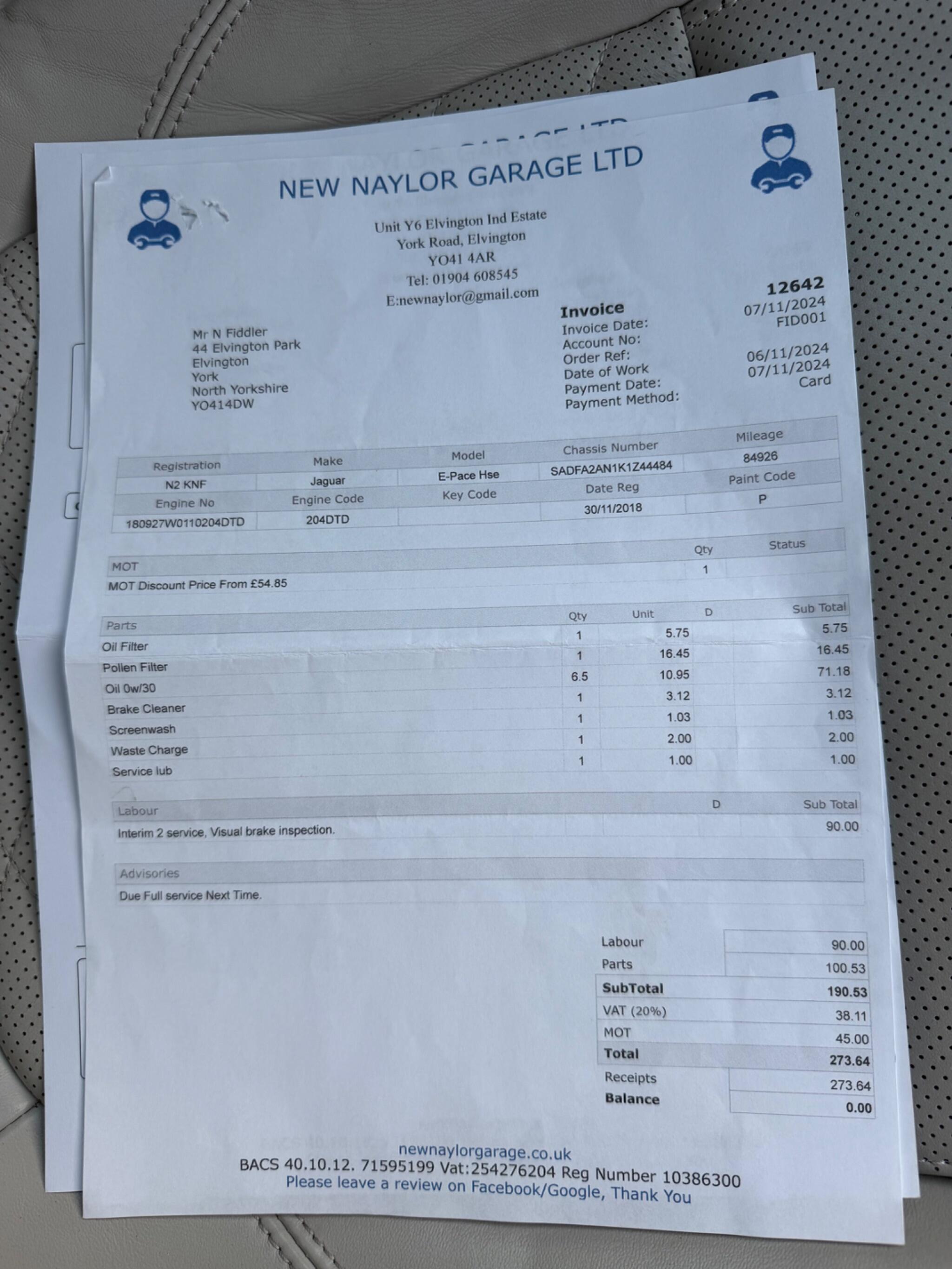 NEW NAYLOR GARAGE LTD

Unit Y6 Elvington Ind Estate
York Road, Elvington
YO41 4AR
Tel: 01904 608545
E:newnaylor@gmail.com

Mr N Fiddler
44 Elvington Park
Elvington
York
North Yorkshire
YO414DW

Invoice 12642
Invoice Date: 07/11/2024
Account No: FID001
Order Ref:
Date of Work 06/11/2024
Payment Date: 07/11/2024
Payment Method: Card

| Registration | Make | Model | Chassis Number | Mileage |
|---|---|---|---|---|
| N2 KNF | Jaguar | E-Pace Hse | SADFA2AN1K1Z44484 | 84926 |
| Engine No | Engine Code | Key Code | Date Reg | Paint Code |
| 180927W0110204DTD | 204DTD | | 30/11/2018 | P |

| MOT | Qty | Status |
|---|---|---|
| MOT Discount Price From £54.85 | 1 | |

| Parts | Qty | Unit | D | Sub Total |
|---|---|---|---|---|
| Oil Filter | 1 | 5.75 | | 5.75 |
| Pollen Filter | 1 | 16.45 | | 16.45 |
| Oil 0w/30 | 6.5 | 10.95 | | 71.18 |
| Brake Cleaner | 1 | 3.12 | | 3.12 |
| Screenwash | 1 | 1.03 | | 1.03 |
| Waste Charge | 1 | 2.00 | | 2.00 |
| Service lub | 1 | 1.00 | | 1.00 |

| Labour | D | Sub Total |
|---|---|---|
| Interim 2 service, Visual brake inspection. | | 90.00 |

Advisories
Due Full service Next Time.

Labour 90.00
Parts 100.53
SubTotal 190.53
VAT (20%) 38.11
MOT 45.00
Total 273.64
Receipts 273.64
Balance 0.00

newnaylorgarage.co.uk
BACS 40.10.12. 71595199 Vat:254276204 Reg Number 10386300
Please leave a review on Facebook/Google, Thank You